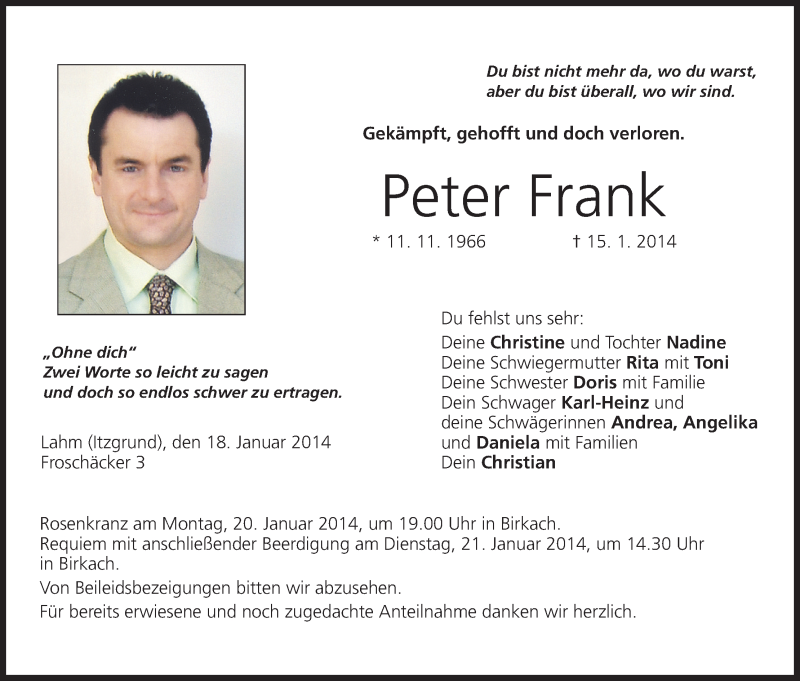 Du bist nicht mehr da, wo du warst,
aber du bist überall, wo wir sind.

Gekämpft, gehofft und doch verloren.

Peter Frank

* 11. 11. 1966 † 15. 1. 2014

„Ohne dich“
Zwei Worte so leicht zu sagen
und doch so endlos schwer zu ertragen.

Lahm (Itzgrund), den 18. Januar 2014
Froschäcker 3

Du fehlst uns sehr:
Deine Christine und Tochter Nadine
Deine Schwiegermutter Rita mit Toni
Deine Schwester Doris mit Familie
Dein Schwager Karl-Heinz und
deine Schwägerinnen Andrea, Angelika
und Daniela mit Familien
Dein Christian

Rosenkranz am Montag, 20. Januar 2014, um 19.00 Uhr in Birkach.
Requiem mit anschließender Beerdigung am Dienstag, 21. Januar 2014, um 14.30 Uhr in Birkach.

Von Beileidsbezeigungen bitten wir abzusehen.

Für bereits erwiesene und noch zugedachte Anteilnahme danken wir herzlich.